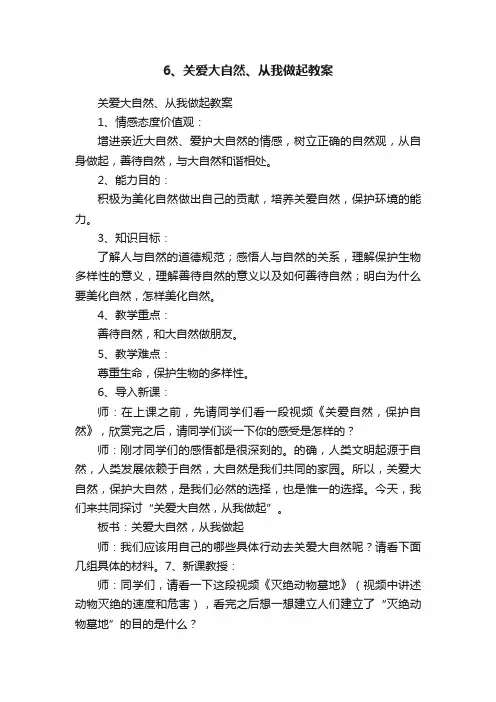 6、关爱大自然、从我做起教案

关爱大自然、从我做起教案

1、情感态度价值观：

增进亲近大自然、爱护大自然的情感，树立正确的自然观，从自身做起，善待自然，与大自然和谐相处。

2、能力目的：

积极为美化自然做出自己的贡献，培养关爱自然，保护环境的能力。

3、知识目标：

了解人与自然的道德规范；感悟人与自然的关系，理解保护生物多样性的意义，理解善待自然的意义以及如何善待自然；明白为什么要美化自然，怎样美化自然。

4、教学重点：

善待自然，和大自然做朋友。

5、教学难点：

尊重生命，保护生物的多样性。

6、导入新课：

师：在上课之前，先请同学们看一段视频《关爱自然，保护自然》，欣赏完之后，请同学们谈一下你的感受是怎样的？

师：刚才同学们的感悟都是很深刻的。的确，人类文明起源于自然，人类发展依赖于自然，大自然是我们共同的家园。所以，关爱大自然，保护大自然，是我们必然的选择，也是惟一的选择。今天，我们来共同探讨“关爱大自然，从我做起”。

板书：关爱大自然，从我做起

师：我们应该用自己的哪些具体行动去关爱大自然呢？请看下面几组具体的材料。7、新课教授：

师：同学们，请看一下这段视频《灭绝动物墓地》（视频中讲述动物灭绝的速度和危害），看完之后想一想建立人们建立了“灭绝动物墓地”的目的是什么？